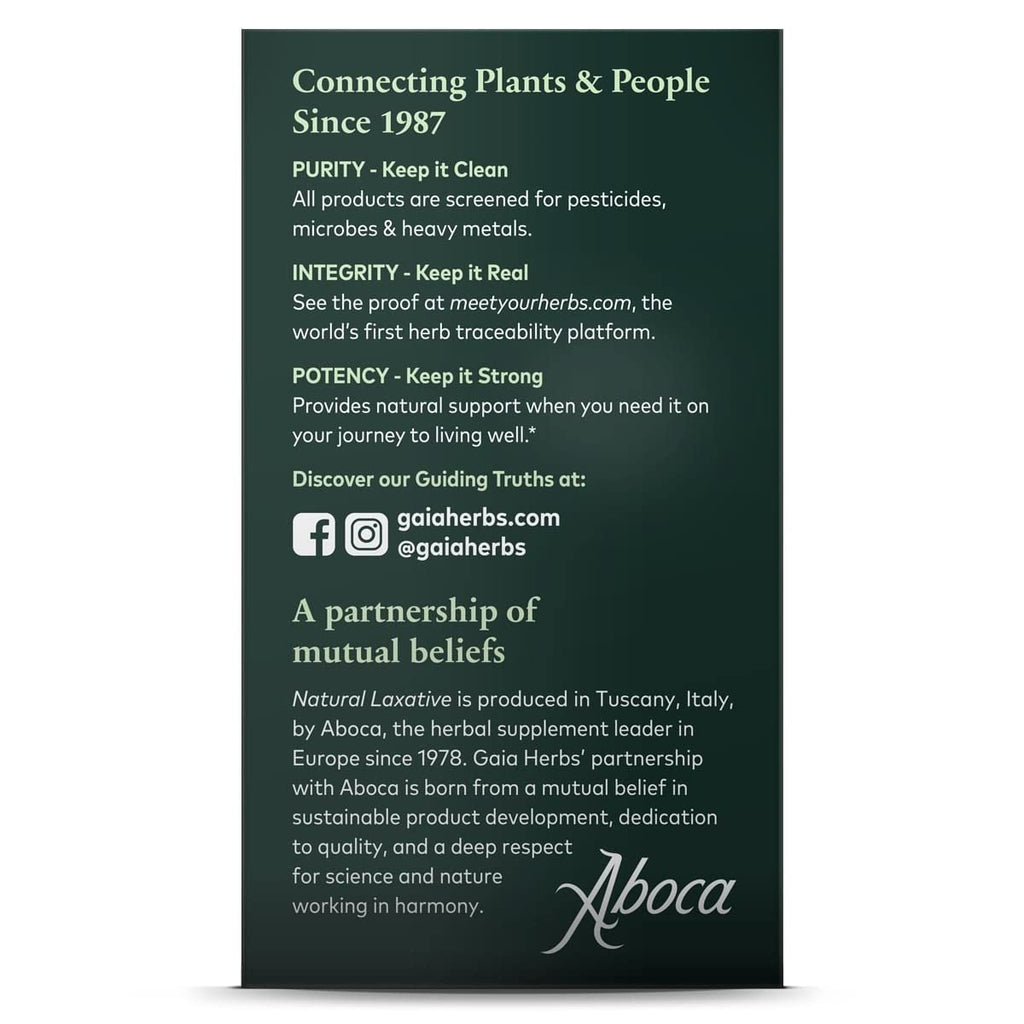 Connecting Plants & People Since 1987

PURITY - Keep it Clean
All products are screened for pesticides, microbes & heavy metals.

INTEGRITY - Keep it Real
See the proof at meetyourherbs.com, the world's first herb traceability platform.

POTENCY - Keep it Strong
Provides natural support when you need it on your journey to living well.*

Discover our Guiding Truths at:

gaiaherbs.com
@gaiaherbs

A partnership of mutual beliefs

Natural Laxative is produced in Tuscany, Italy, by Aboca, the herbal supplement leader in Europe since 1978. Gaia Herbs' partnership with Aboca is born from a mutual belief in sustainable product development, dedication to quality, and a deep respect for science and nature working in harmony.

Aboca